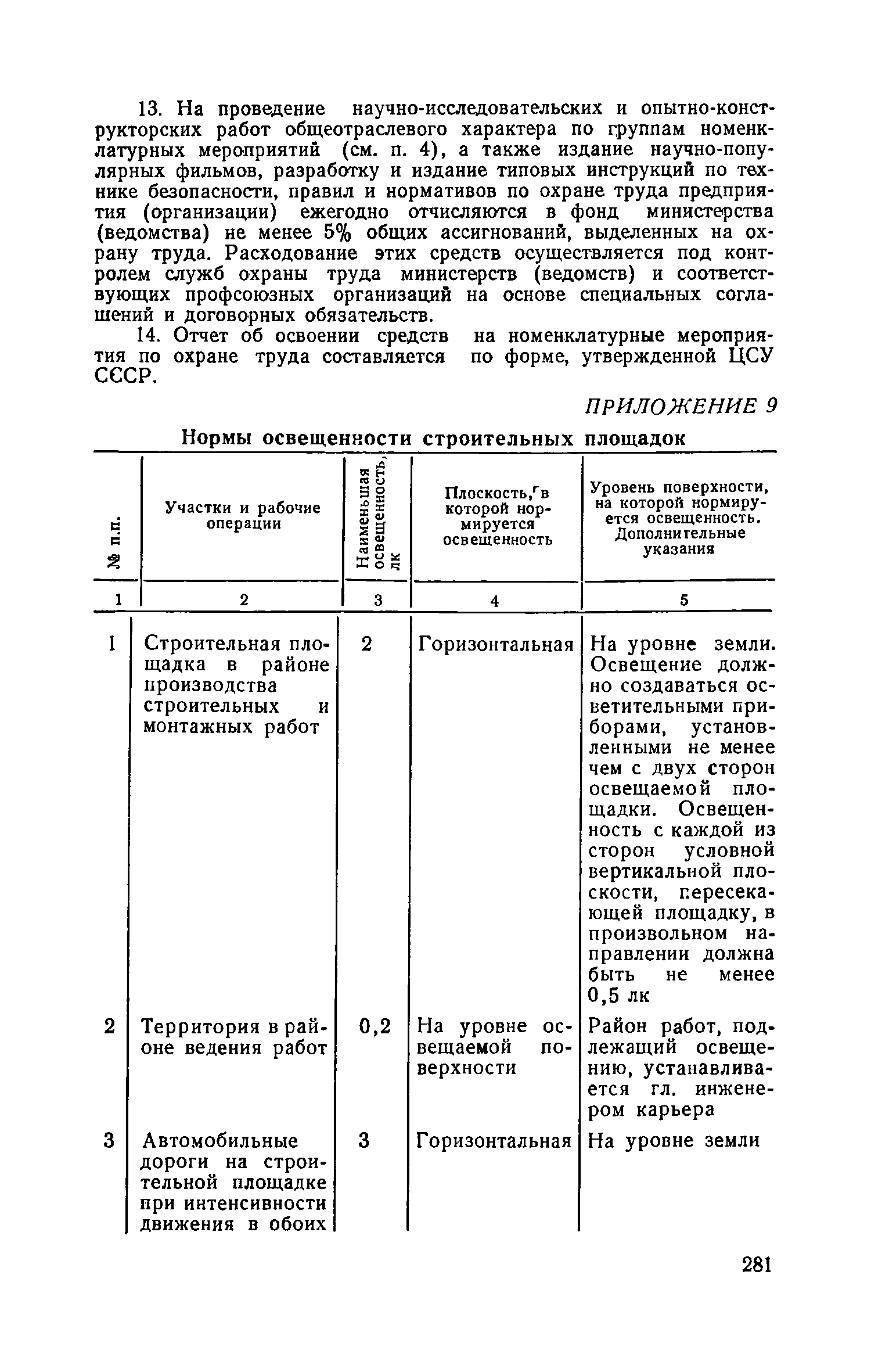 13. На проведение научно-исследовательских и опытно-конструкторских работ общеотраслевого характера по группам номенклатурных мероприятий (см. п. 4), а также издание научно-популярных фильмов, разработку и издание типовых инструкций по технике безопасности, правил и нормативов по охране труда предприятия (организации) ежегодно отчисляются в фонд министерства (ведомства) не менее 5% общих ассигнований, выделенных на охрану труда. Расходование этих средств осуществляется под контролем служб охраны труда министерств (ведомств) и соответствующих профсоюзных организаций на основе специальных соглашений и договорных обязательств.

14. Отчет об освоении средств на номенклатурные мероприятия по охране труда составляется по форме, утвержденной ЦСУ СССР.

ПРИЛОЖЕНИЕ 9

Нормы освещенности строительных площадок

| № п.п. | Участки и рабочие операции | Наименьшая освещенность, лк | Плоскость, в которой нормируется освещенность | Уровень поверхности, на которой нормируется освещенность. Дополнительные указания |
|---|---|---|---|---|
| 1 | 2 | 3 | 4 | 5 |
| 1 | Строительная площадка в районе производства строительных и монтажных работ | 2 | Горизонтальная | На уровне земли. Освещение должно создаваться осветительными приборами, установленными не менее чем с двух сторон освещаемой площадки. Освещенность с каждой из сторон условной вертикальной плоскости, пересекающей площадку, в произвольном направлении должна быть не менее 0,5 лк |
| 2 | Территория в районе ведения работ | 0,2 | На уровне освещаемой поверхности | Район работ, подлежащий освещению, устанавливается гл. инженером карьера |
| 3 | Автомобильные дороги на строительной площадке при интенсивности движения в обоих | 3 | Горизонтальная | На уровне земли |

281